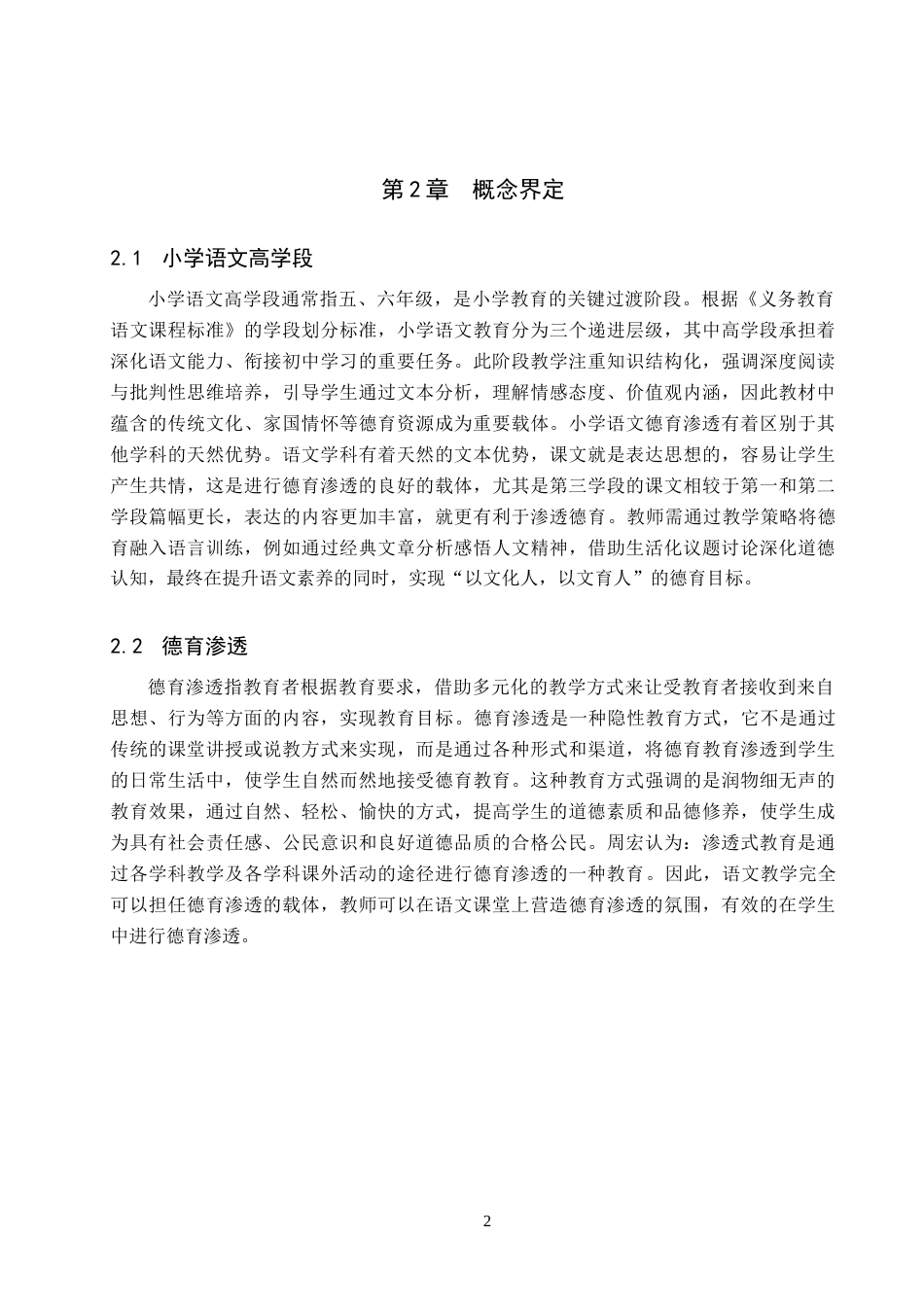 第2章　概念界定

2.1　小学语文高学段

小学语文高学段通常指五、六年级，是小学教育的关键过渡阶段。根据《义务教育语文课程标准》的学段划分标准，小学语文教育分为三个递进层级，其中高学段承担着深化语文能力、衔接初中学习的重要任务。此阶段教学注重知识结构化，强调深度阅读与批判性思维培养，引导学生通过文本分析，理解情感态度、价值观内涵，因此教材中蕴含的传统文化、家国情怀等德育资源成为重要载体。小学语文德育渗透有着区别于其他学科的天然优势。语文学科有着天然的文本优势，课文就是表达思想的，容易让学生产生共情，这是进行德育渗透的良好的载体，尤其是第三学段的课文相较于第一和第二学段篇幅更长，表达的内容更加丰富，就更有利于渗透德育。教师需通过教学策略将德育融入语言训练，例如通过经典文章分析感悟人文精神，借助生活化议题讨论深化道德认知，最终在提升语文素养的同时，实现“以文化人，以文育人”的德育目标。

2.2　德育渗透

德育渗透指教育者根据教育要求，借助多元化的教学方式来让受教育者接收到来自思想、行为等方面的内容，实现教育目标。德育渗透是一种隐性教育方式，它不是通过传统的课堂讲授或说教方式来实现，而是通过各种形式和渠道，将德育教育渗透到学生的日常生活中，使学生自然而然地接受德育教育。这种教育方式强调的是润物细无声的教育效果，通过自然、轻松、愉快的方式，提高学生的道德素质和品德修养，使学生成为具有社会责任感、公民意识和良好道德品质的合格公民。周宏认为：渗透式教育是通过各学科教学及各学科课外活动的途径进行德育渗透的一种教育。因此，语文教学完全可以担任德育渗透的载体，教师可以在语文课堂上营造德育渗透的氛围，有效的在学生中进行德育渗透。

2